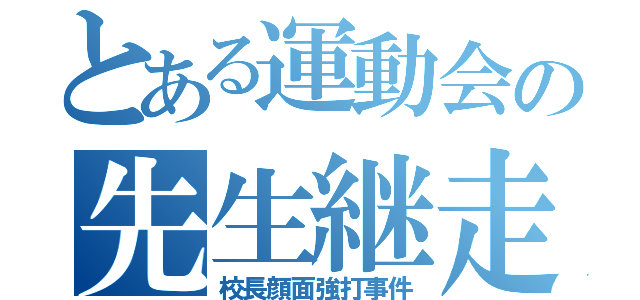 とある運動会の
先生継走
校長顔面強打事件